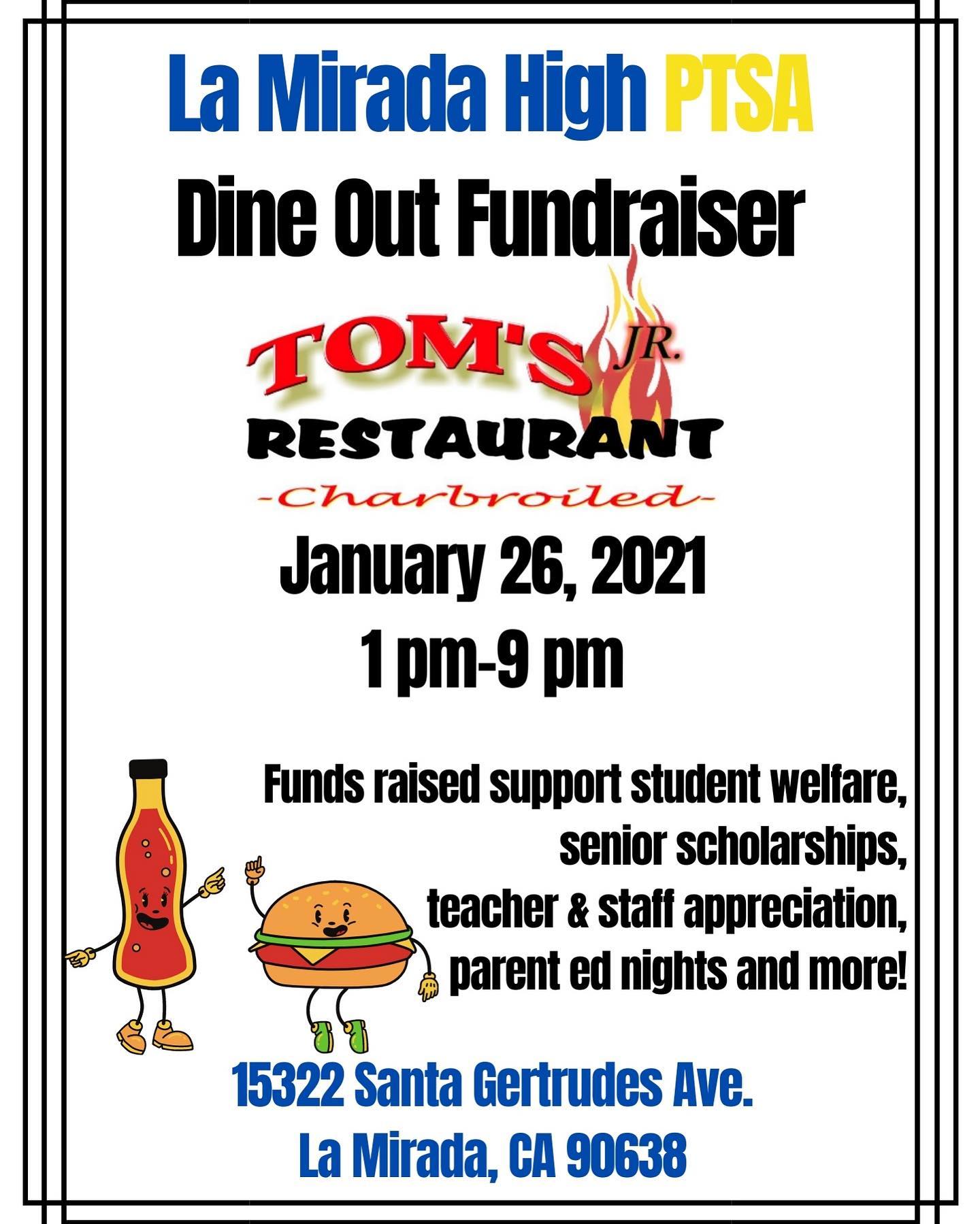 La Mirada High PTSA
Dine Out Fundraiser

TOM'S JR.
RESTAURANT
-Charbroiled-

January 26, 2021
1 pm-9 pm

Funds raised support student welfare, senior scholarships, teacher & staff appreciation, parent ed nights and more!

15322 Santa Gertrudes Ave.
La Mirada, CA 90638